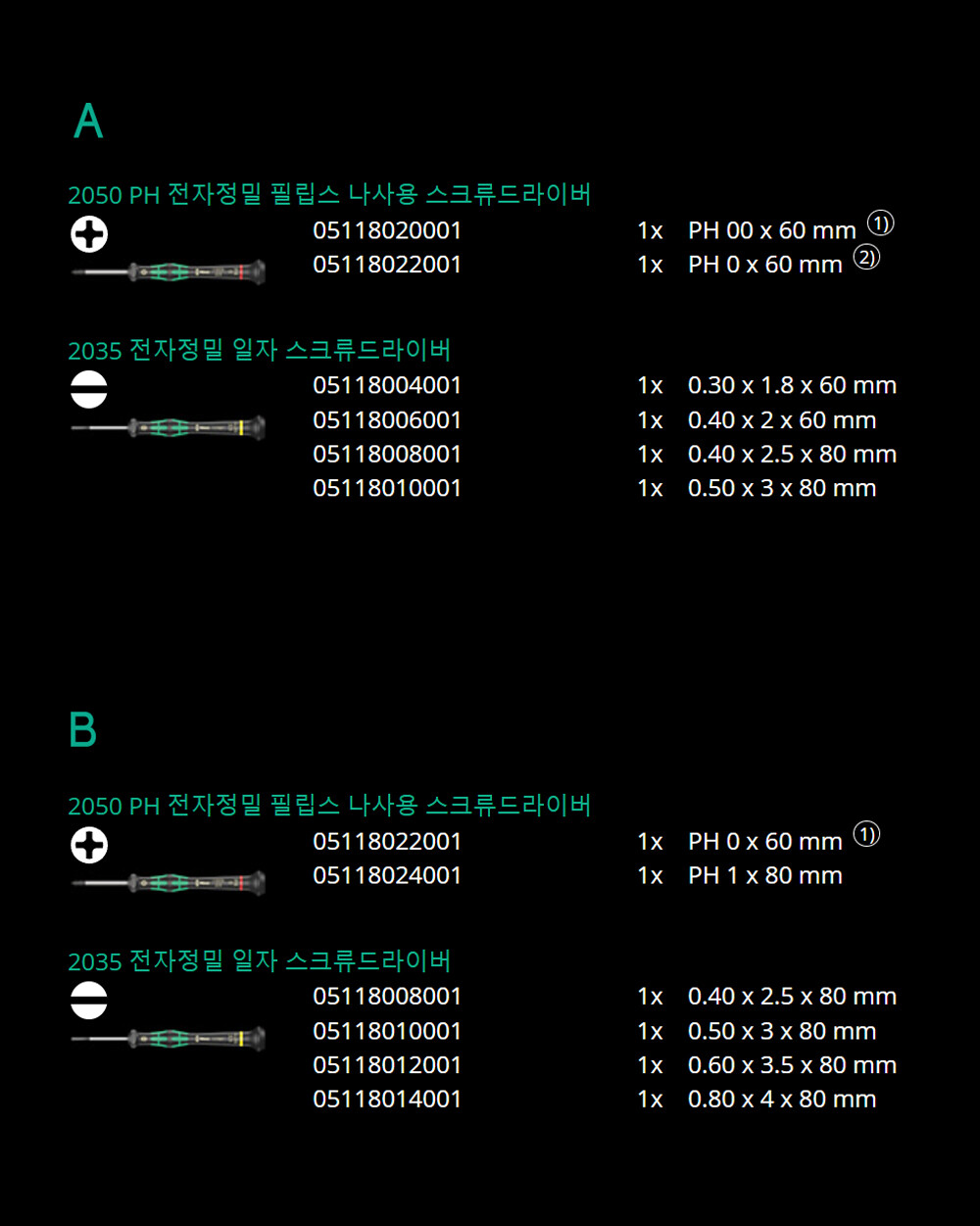 A

2050 PH 전자정밀 필립스 나사용 스크류드라이버

05118020001 1x PH 00 x 60 mm ①
05118022001 1x PH 0 x 60 mm ②

2035 전자정밀 일자 스크류드라이버

05118004001 1x 0.30 x 1.8 x 60 mm
05118006001 1x 0.40 x 2 x 60 mm
05118008001 1x 0.40 x 2.5 x 80 mm
05118010001 1x 0.50 x 3 x 80 mm

B

2050 PH 전자정밀 필립스 나사용 스크류드라이버

05118022001 1x PH 0 x 60 mm ①
05118024001 1x PH 1 x 80 mm

2035 전자정밀 일자 스크류드라이버

05118008001 1x 0.40 x 2.5 x 80 mm
05118010001 1x 0.50 x 3 x 80 mm
05118012001 1x 0.60 x 3.5 x 80 mm
05118014001 1x 0.80 x 4 x 80 mm